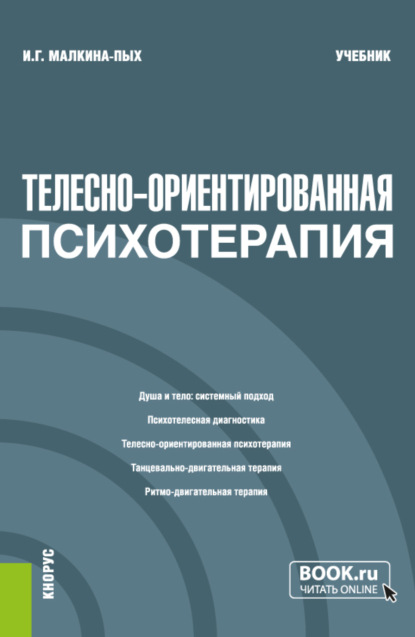 И.Г. МАЛКИНА-ПЫХ

УЧЕБНИК

ТЕЛЕСНО-ОРИЕНТИРОВАННАЯ ПСИХОТЕРАПИЯ

Душа и тело: системный подход

Психотелесная диагностика

Телесно-ориентированная психотерапия

Танцевально-двигательная терапия

Ритмо-двигательная терапия

КНОРУС

BOOK.ru
ЧИТАТЬ ONLINE